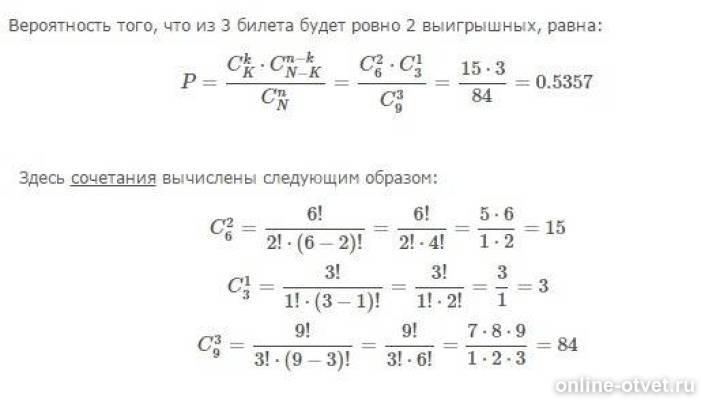 Вероятность того, что из 3 билета будет ровно 2 выигрышных, равна:

$P = \frac{C_K^k \cdot C_{N-K}^{n-k}}{C_N^n} = \frac{C_6^2 \cdot C_3^1}{C_9^3} = \frac{15 \cdot 3}{84} = 0.5357$

Здесь сочетания вычислены следующим образом:

$C_6^2 = \frac{6!}{2! \cdot (6-2)!} = \frac{6!}{2! \cdot 4!} = \frac{5 \cdot 6}{1 \cdot 2} = 15$

$C_3^1 = \frac{3!}{1! \cdot (3-1)!} = \frac{3!}{1! \cdot 2!} = \frac{3}{1} = 3$

$C_9^3 = \frac{9!}{3! \cdot (9-3)!} = \frac{9!}{3! \cdot 6!} = \frac{7 \cdot 8 \cdot 9}{1 \cdot 2 \cdot 3} = 84$

online-otvet.ru